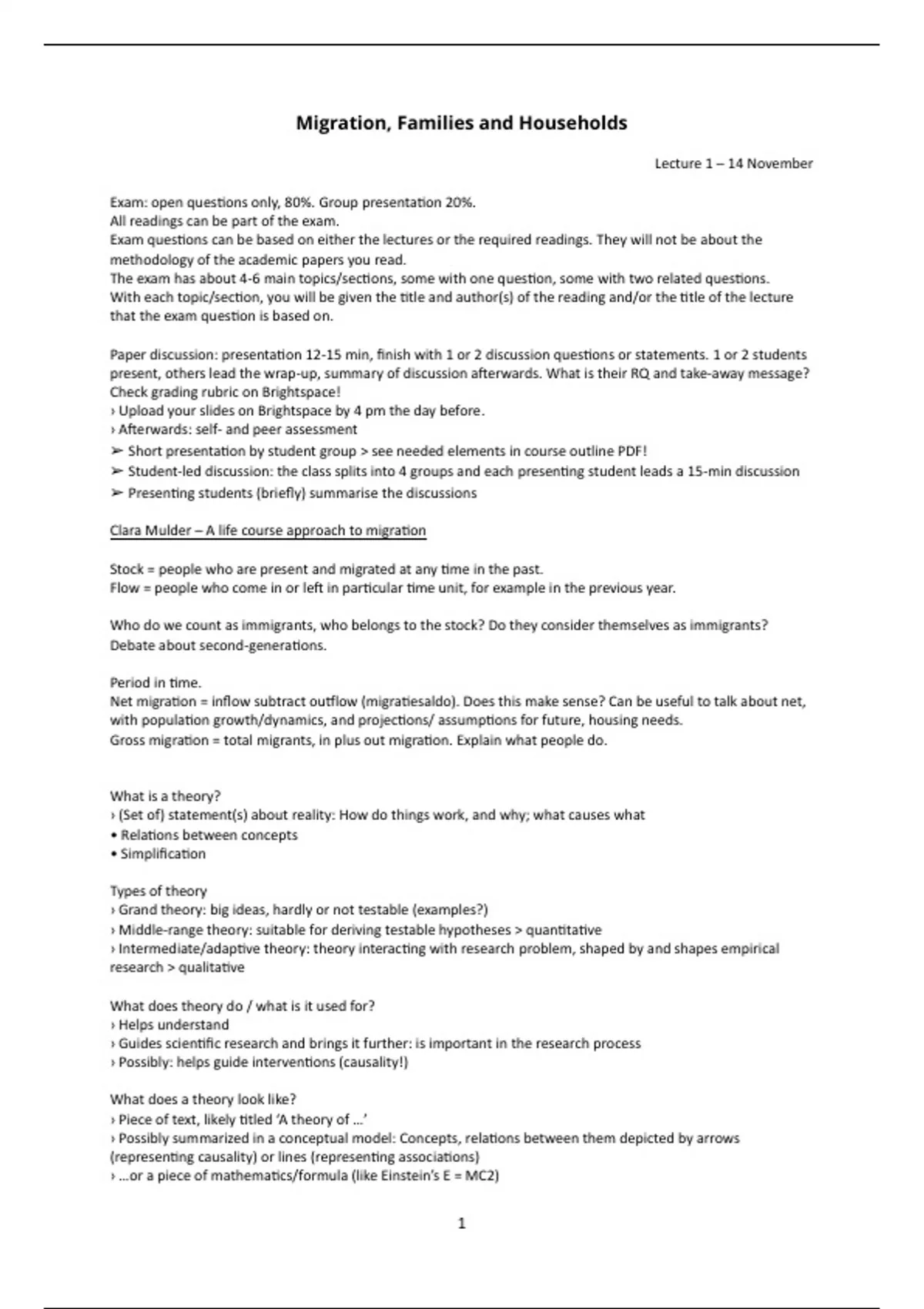 Migration, Families and Households

Lecture 1 – 14 November

Exam: open questions only, 80%. Group presentation 20%.
All readings can be part of the exam.
Exam questions can be based on either the lectures or the required readings. They will not be about the methodology of the academic papers you read.
The exam has about 4-6 main topics/sections, some with one question, some with two related questions. With each topic/section, you will be given the title and author(s) of the reading and/or the title of the lecture that the exam question is based on.

Paper discussion: presentation 12-15 min, finish with 1 or 2 discussion questions or statements. 1 or 2 students present, others lead the wrap-up, summary of discussion afterwards. What is their RQ and take-away message? Check grading rubric on Brightspace!
› Upload your slides on Brightspace by 4 pm the day before.
› Afterwards: self- and peer assessment
➢ Short presentation by student group > see needed elements in course outline PDF!
➢ Student-led discussion: the class splits into 4 groups and each presenting student leads a 15-min discussion
➢ Presenting students (briefly) summarise the discussions

Clara Mulder – A life course approach to migration

Stock = people who are present and migrated at any time in the past.
Flow = people who come in or left in particular time unit, for example in the previous year.

Who do we count as immigrants, who belongs to the stock? Do they consider themselves as immigrants? Debate about second-generations.

Period in time.
Net migration = inflow subtract outflow (migratiesaldo). Does this make sense? Can be useful to talk about net, with population growth/dynamics, and projections/ assumptions for future, housing needs.
Gross migration = total migrants, in plus out migration. Explain what people do.

What is a theory?
› (Set of) statement(s) about reality: How do things work, and why; what causes what
• Relations between concepts
• Simplification

Types of theory
› Grand theory: big ideas, hardly or not testable (examples?)
› Middle-range theory: suitable for deriving testable hypotheses > quantitative
› Intermediate/adaptive theory: theory interacting with research problem, shaped by and shapes empirical research > qualitative

What does theory do / what is it used for?
› Helps understand
› Guides scientific research and brings it further: is important in the research process
› Possibly: helps guide interventions (causality!)

What does a theory look like?
› Piece of text, likely titled 'A theory of ...'
› Possibly summarized in a conceptual model: Concepts, relations between them depicted by arrows (representing causality) or lines (representing associations)
› ...or a piece of mathematics/formula (like Einstein's E = MC2)

1